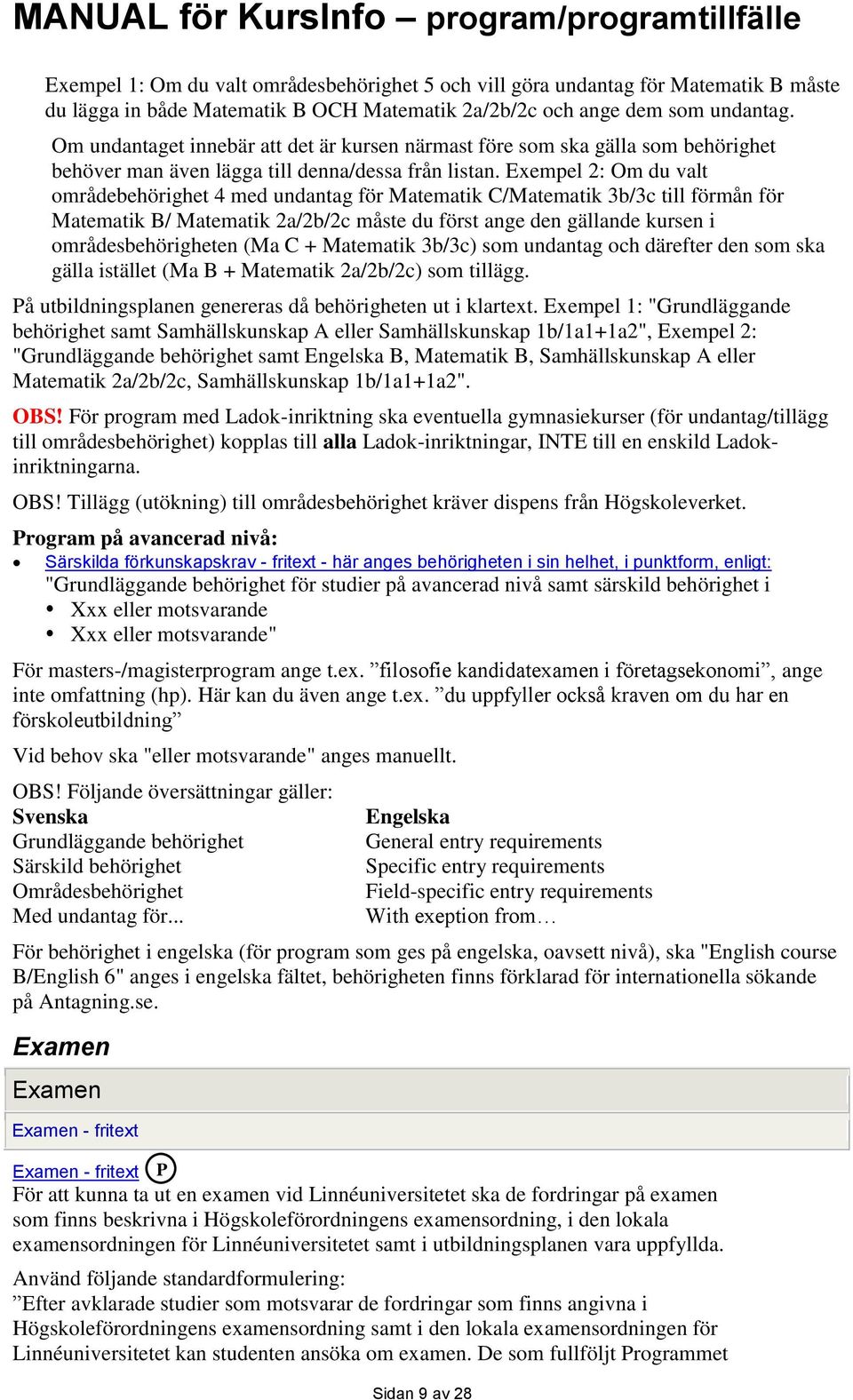 MANUAL för KursInfo – program/programtillfälle

Exempel 1: Om du valt områdesbehörighet 5 och vill göra undantag för Matematik B måste du lägga in både Matematik B OCH Matematik 2a/2b/2c och ange dem som undantag.

Om undantaget innebär att det är kursen närmast före som ska gälla som behörighet behöver man även lägga till denna/dessa från listan. Exempel 2: Om du valt områdebehörighet 4 med undantag för Matematik C/Matematik 3b/3c till förmån för Matematik B/ Matematik 2a/2b/2c måste du först ange den gällande kursen i områdesbehörigheten (Ma C + Matematik 3b/3c) som undantag och därefter den som ska gälla istället (Ma B + Matematik 2a/2b/2c) som tillägg.

På utbildningsplanen genereras då behörigheten ut i klartext. Exempel 1: "Grundläggande behörighet samt Samhällskunskap A eller Samhällskunskap 1b/1a1+1a2", Exempel 2: "Grundläggande behörighet samt Engelska B, Matematik B, Samhällskunskap A eller Matematik 2a/2b/2c, Samhällskunskap 1b/1a1+1a2".

OBS! För program med Ladok-inriktning ska eventuella gymnasiekurser (för undantag/tillägg till områdesbehörighet) kopplas till alla Ladok-inriktningar, INTE till en enskild Ladok-inriktningarna.

OBS! Tillägg (utökning) till områdesbehörighet kräver dispens från Högskoleverket.

Program på avancerad nivå:
• Särskilda förkunskapskrav - fritext - här anges behörigheten i sin helhet, i punktform, enligt:
"Grundläggande behörighet för studier på avancerad nivå samt särskild behörighet i
• Xxx eller motsvarande
• Xxx eller motsvarande"

För masters-/magisterprogram ange t.ex. ”filosofie kandidatexamen i företagsekonomi”, ange inte omfattning (hp). Här kan du även ange t.ex. ”du uppfyller också kraven om du har en förskoleutbildning”

Vid behov ska "eller motsvarande" anges manuellt.

OBS! Följande översättningar gäller:

| Svenska | Engelska |
|---|---|
| Grundläggande behörighet | General entry requirements |
| Särskild behörighet | Specific entry requirements |
| Områdesbehörighet | Field-specific entry requirements |
| Med undantag för... | With exeption from… |

För behörighet i engelska (för program som ges på engelska, oavsett nivå), ska "English course B/English 6" anges i engelska fältet, behörigheten finns förklarad för internationella sökande på Antagning.se.

Examen

Examen

Examen - fritext

Examen - fritext P
För att kunna ta ut en examen vid Linnéuniversitetet ska de fordringar på examen som finns beskrivna i Högskoleförordningens examensordning, i den lokala examensordningen för Linnéuniversitetet samt i utbildningsplanen vara uppfyllda.

Använd följande standardformulering:
”Efter avklarade studier som motsvarar de fordringar som finns angivna i Högskoleförordningens examensordning samt i den lokala examensordningen för Linnéuniversitetet kan studenten ansöka om examen. De som fullföljt Programmet

Sidan 9 av 28